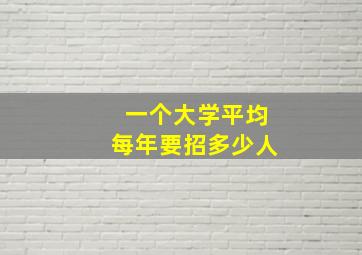 一个大学平均
每年要招多少人